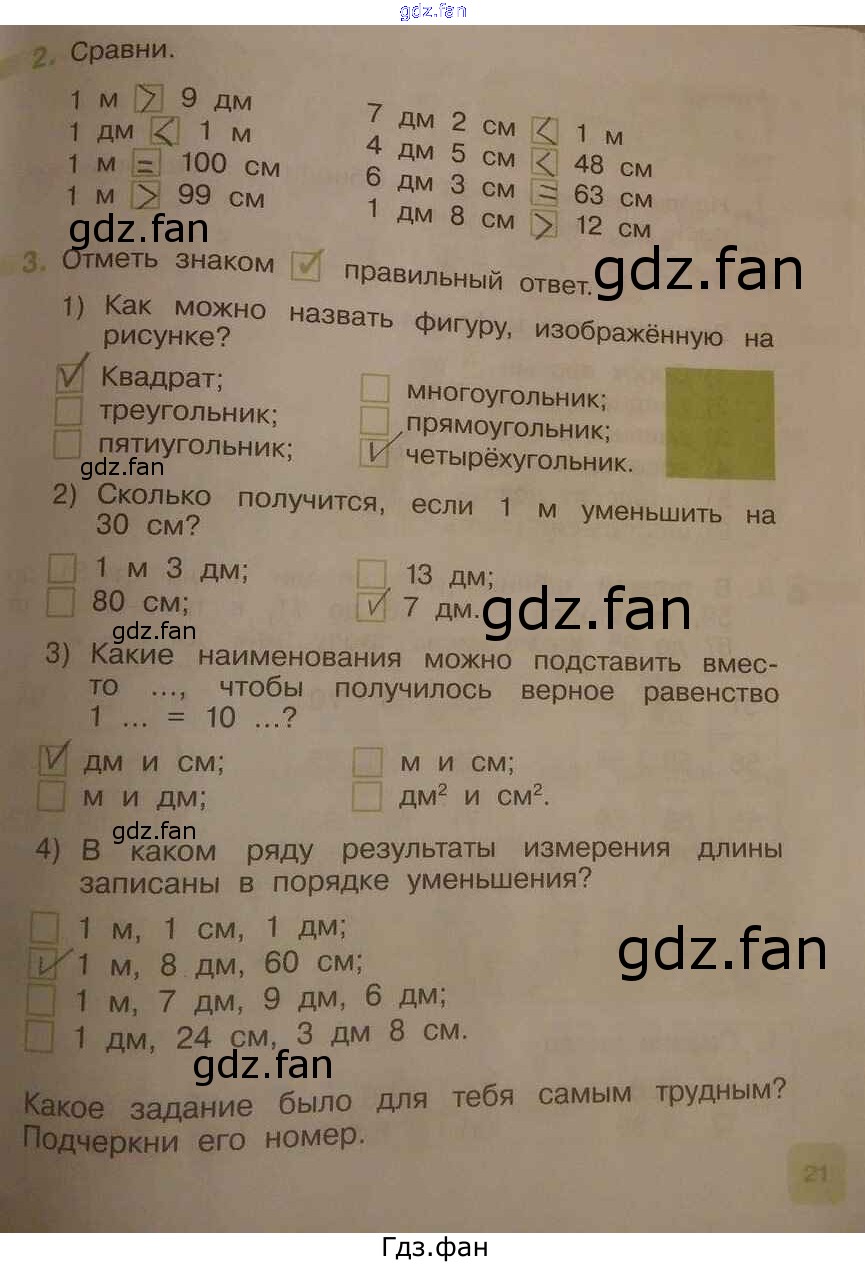 2. Сравни.

1 м > 9 дм
1 дм < 1 м
1 м = 100 см
1 м > 99 см

7 дм 2 см < 1 м
4 дм 5 см < 48 см
6 дм 3 см = 63 см
1 дм 8 см > 12 см

3. Отметь знаком ☑ правильный ответ.

1) Как можно назвать фигуру, изображённую на рисунке?

☑ Квадрат;
☐ треугольник;
☐ пятиугольник;
☐ многоугольник;
☐ прямоугольник;
☑ четырёхугольник.

2) Сколько получится, если 1 м уменьшить на 30 см?

☐ 1 м 3 дм;
☐ 80 см;
☐ 13 дм;
☑ 7 дм.

3) Какие наименования можно подставить вместо ..., чтобы получилось верное равенство 1 ... = 10 ...?

☑ дм и см;
☐ м и дм;
☐ м и см;
☐ $дм^2$ и $см^2$.

4) В каком ряду результаты измерения длины записаны в порядке уменьшения?

☐ 1 м, 1 см, 1 дм;
☑ 1 м, 8 дм, 60 см;
☐ 1 м, 7 дм, 9 дм, 6 дм;
☐ 1 дм, 24 см, 3 дм 8 см.

Какое задание было для тебя самым трудным? Подчеркни его номер.

21

Гдз.фан

gdz.fan